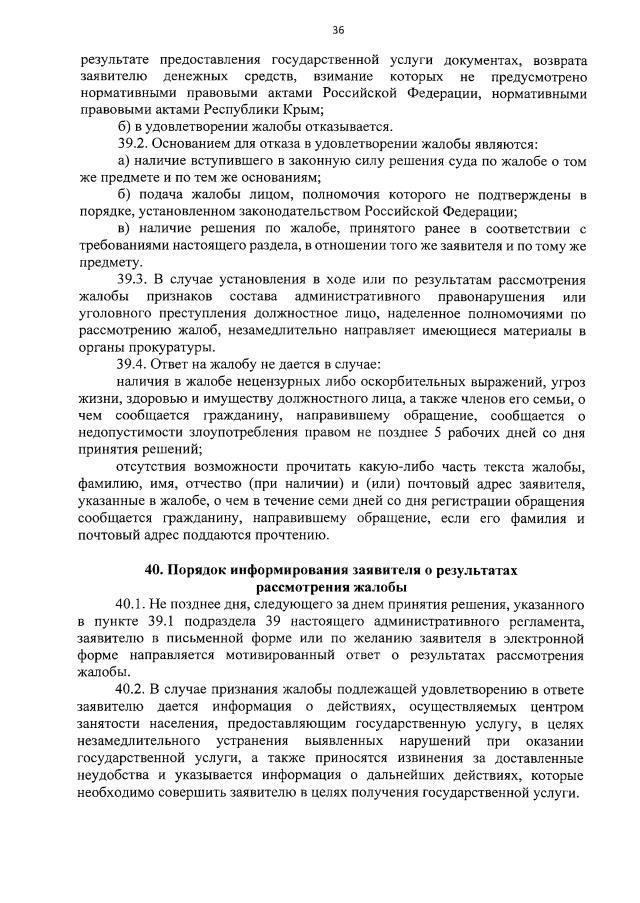 36

результате предоставления государственной услуги документах, возврата заявителю денежных средств, взимание которых не предусмотрено нормативными правовыми актами Российской Федерации, нормативными правовыми актами Республики Крым;

б) в удовлетворении жалобы отказывается.

39.2. Основанием для отказа в удовлетворении жалобы являются:

а) наличие вступившего в законную силу решения суда по жалобе о том же предмете и по тем же основаниям;

б) подача жалобы лицом, полномочия которого не подтверждены в порядке, установленном законодательством Российской Федерации;

в) наличие решения по жалобе, принятого ранее в соответствии с требованиями настоящего раздела, в отношении того же заявителя и по тому же предмету.

39.3. В случае установления в ходе или по результатам рассмотрения жалобы признаков состава административного правонарушения или уголовного преступления должностное лицо, наделенное полномочиями по рассмотрению жалоб, незамедлительно направляет имеющиеся материалы в органы прокуратуры.

39.4. Ответ на жалобу не дается в случае:

наличия в жалобе нецензурных либо оскорбительных выражений, угроз жизни, здоровью и имуществу должностного лица, а также членов его семьи, о чем сообщается гражданину, направившему обращение, сообщается о недопустимости злоупотребления правом не позднее 5 рабочих дней со дня принятия решений;

отсутствия возможности прочитать какую-либо часть текста жалобы, фамилию, имя, отчество (при наличии) и (или) почтовый адрес заявителя, указанные в жалобе, о чем в течение семи дней со дня регистрации обращения сообщается гражданину, направившему обращение, если его фамилия и почтовый адрес поддаются прочтению.

40. Порядок информирования заявителя о результатах рассмотрения жалобы

40.1. Не позднее дня, следующего за днем принятия решения, указанного в пункте 39.1 подраздела 39 настоящего административного регламента, заявителю в письменной форме или по желанию заявителя в электронной форме направляется мотивированный ответ о результатах рассмотрения жалобы.

40.2. В случае признания жалобы подлежащей удовлетворению в ответе заявителю дается информация о действиях, осуществляемых центром занятости населения, предоставляющим государственную услугу, в целях незамедлительного устранения выявленных нарушений при оказании государственной услуги, а также приносятся извинения за доставленные неудобства и указывается информация о дальнейших действиях, которые необходимо совершить заявителю в целях получения государственной услуги.